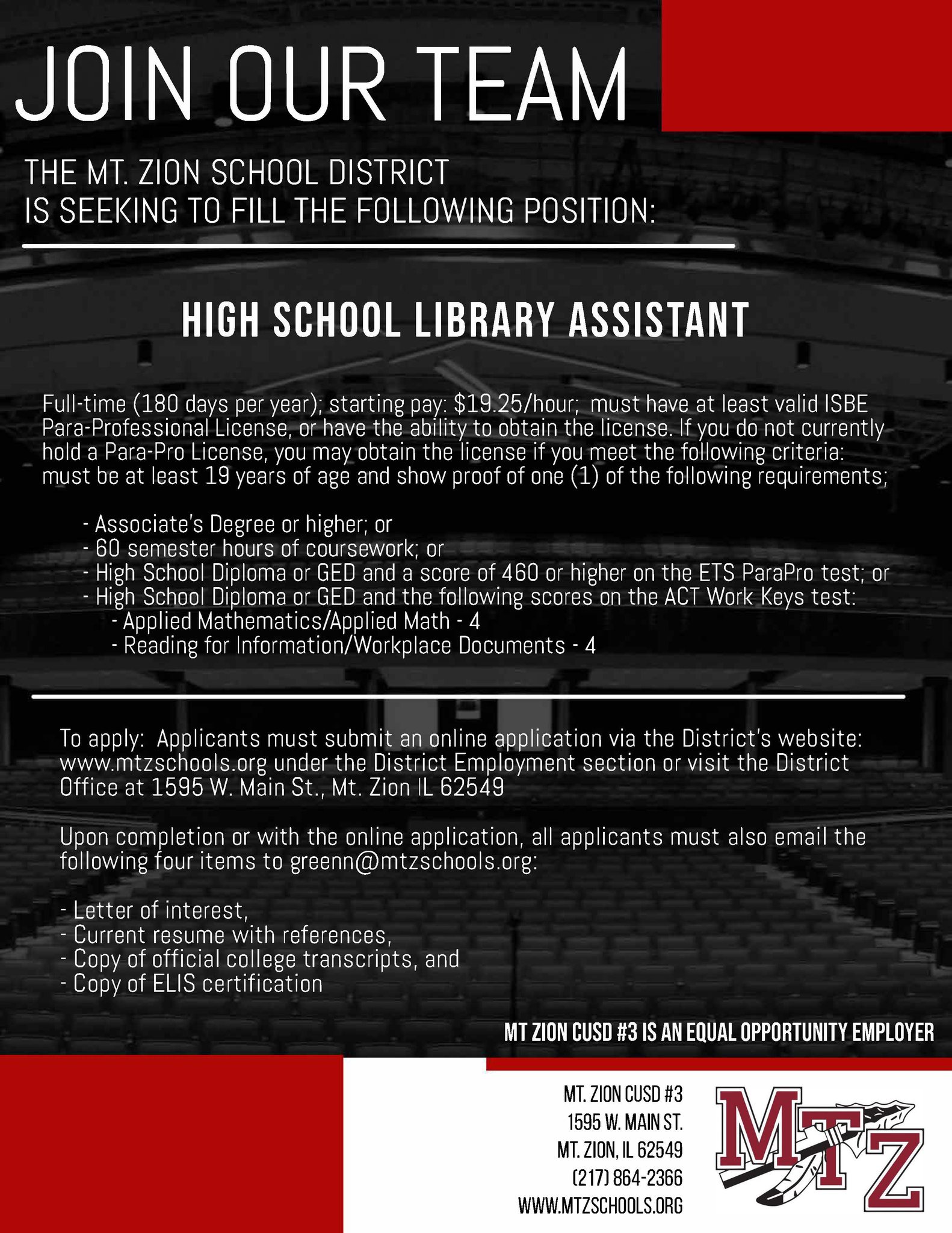 JOIN OUR TEAM

THE MT. ZION SCHOOL DISTRICT
IS SEEKING TO FILL THE FOLLOWING POSITION:

HIGH SCHOOL LIBRARY ASSISTANT

Full-time (180 days per year); starting pay: \$19.25/hour; must have at least valid ISBE Para-Professional License, or have the ability to obtain the license. If you do not currently hold a Para-Pro License, you may obtain the license if you meet the following criteria: must be at least 19 years of age and show proof of one (1) of the following requirements;

- Associate's Degree or higher; or
- 60 semester hours of coursework; or
- High School Diploma or GED and a score of 460 or higher on the ETS ParaPro test; or
- High School Diploma or GED and the following scores on the ACT Work Keys test:
  - Applied Mathematics/Applied Math - 4
  - Reading for Information/Workplace Documents - 4

To apply: Applicants must submit an online application via the District's website: www.mtzschools.org under the District Employment section or visit the District Office at 1595 W. Main St., Mt. Zion IL 62549

Upon completion or with the online application, all applicants must also email the following four items to greenn@mtzschools.org:

- Letter of interest,
- Current resume with references,
- Copy of official college transcripts, and
- Copy of ELIS certification

MT ZION CUSD #3 IS AN EQUAL OPPORTUNITY EMPLOYER

MT. ZION CUSD #3
1595 W. MAIN ST.
MT. ZION, IL 62549
(217) 864-2366
WWW.MTZSCHOOLS.ORG

MTZ